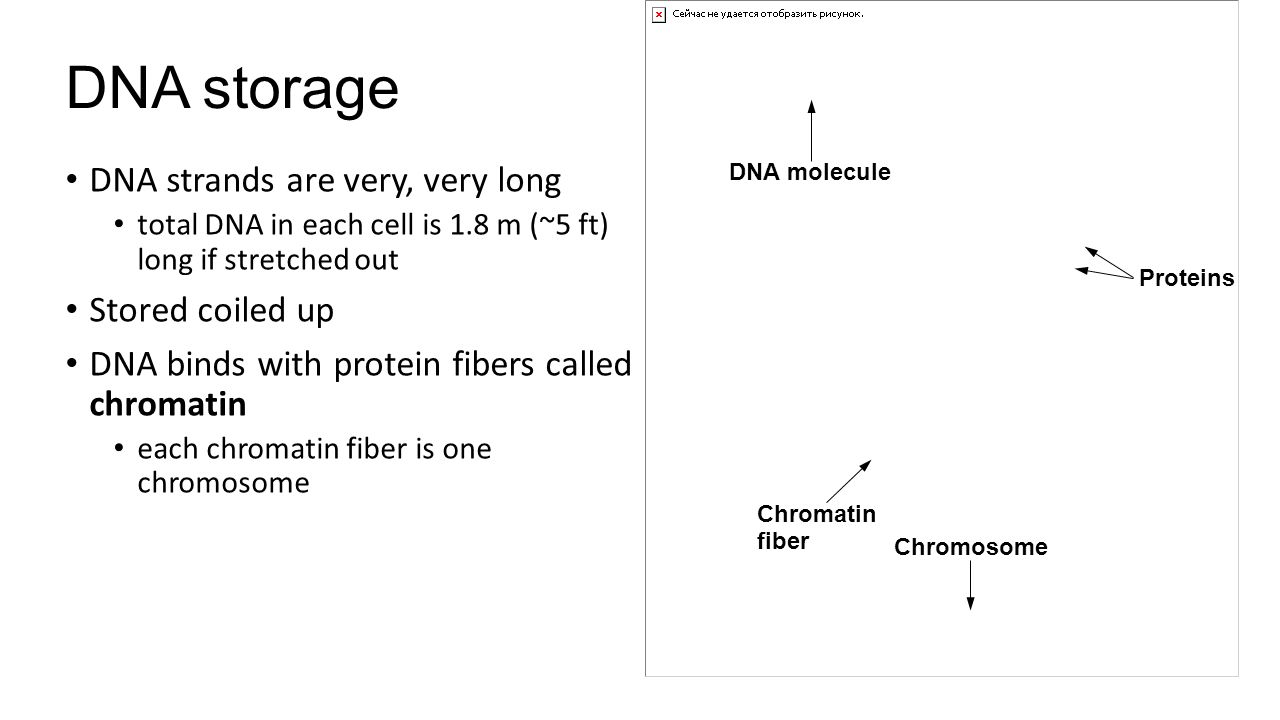 DNA storage

• DNA strands are very, very long
  • total DNA in each cell is 1.8 m (~5 ft) long if stretched out
• Stored coiled up
• DNA binds with protein fibers called **chromatin**
  • each chromatin fiber is one chromosome

Сейчас не удается отобразить рисунок.

DNA molecule

Proteins

Chromatin fiber

Chromosome